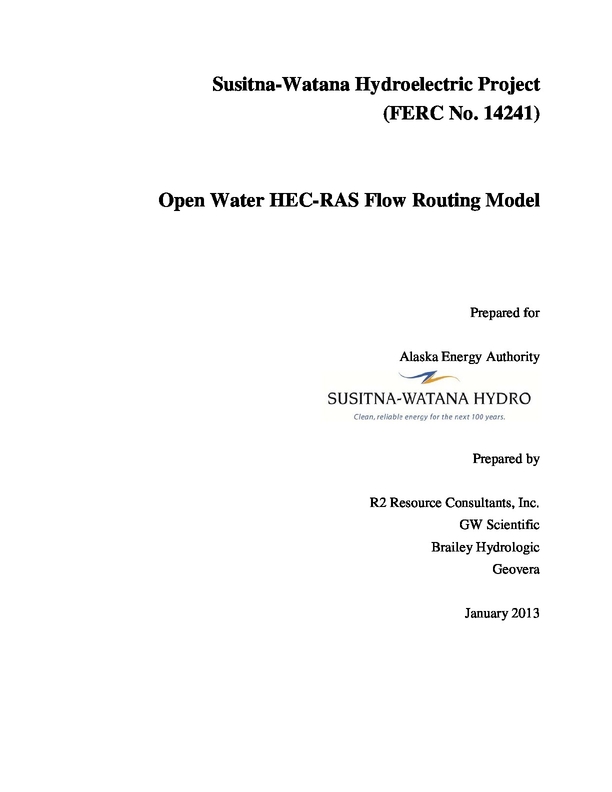 Susitna-Watana Hydroelectric Project
(FERC No. 14241)

Open Water HEC-RAS Flow Routing Model

Prepared for

Alaska Energy Authority

SUSITNA-WATANA HYDRO
Clean, reliable energy for the next 100 years.

Prepared by

R2 Resource Consultants, Inc.
GW Scientific
Brailey Hydrologic
Geovera

January 2013